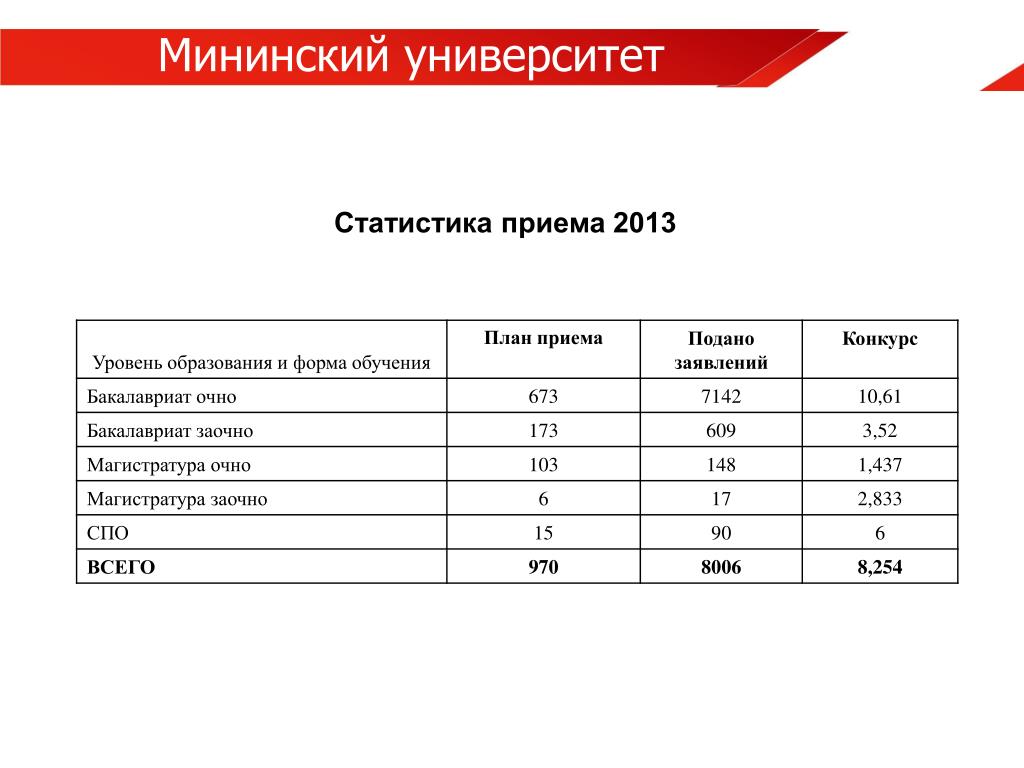 Мининский университет

Статистика приема 2013

| Уровень образования и форма обучения | План приема | Подано заявлений | Конкурс |
|---|---|---|---|
| Бакалавриат очно | 673 | 7142 | 10,61 |
| Бакалавриат заочно | 173 | 609 | 3,52 |
| Магистратура очно | 103 | 148 | 1,437 |
| Магистратура заочно | 6 | 17 | 2,833 |
| СПО | 15 | 90 | 6 |
| **ВСЕГО** | **970** | **8006** | **8,254** |